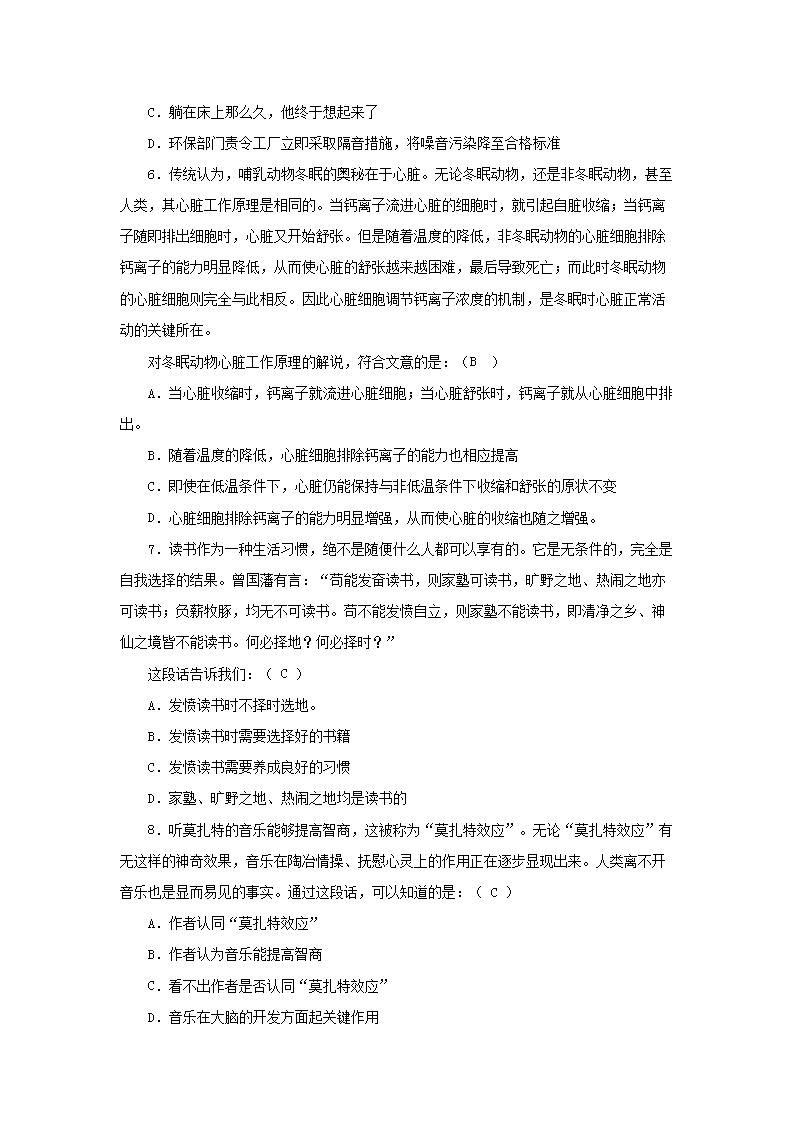 C．躺在床上那么久，他终于想起来了

D．环保部门责令工厂立即采取隔音措施，将噪音污染降至合格标准

6．传统认为，哺乳动物冬眠的奥秘在于心脏。无论冬眠动物，还是非冬眠动物，甚至人类，其心脏工作原理是相同的。当钙离子流进心脏的细胞时，就引起自脏收缩；当钙离子随即排出细胞时，心脏又开始舒张。但是随着温度的降低，非冬眠动物的心脏细胞排除钙离子的能力明显降低，从而使心脏的舒张越来越困难，最后导致死亡；而此时冬眠动物的心脏细胞则完全与此相反。因此心脏细胞调节钙离子浓度的机制，是冬眠时心脏正常活动的关键所在。

对冬眠动物心脏工作原理的解说，符合文意的是：（B ）

A．当心脏收缩时，钙离子就流进心脏细胞；当心脏舒张时，钙离子就从心脏细胞中排出。

B．随着温度的降低，心脏细胞排除钙离子的能力也相应提高

C．即使在低温条件下，心脏仍能保持与非低温条件下收缩和舒张的原状不变

D．心脏细胞排除钙离子的能力明显增强，从而使心脏的收缩也随之增强。

7．读书作为一种生活习惯，绝不是随便什么人都可以享有的。它是无条件的，完全是自我选择的结果。曾国藩有言：“苟能发奋读书，则家塾可读书，旷野之地、热闹之地亦可读书；负薪牧豚，均无不可读书。苟不能发愤自立，则家塾不能读书，即清净之乡、神仙之境皆不能读书。何必择地？何必择时？”

这段话告诉我们：（ C ）

A．发愤读书时不择时选地。

B．发愤读书时需要选择好的书籍

C．发愤读书需要养成良好的习惯

D．家塾、旷野之地、热闹之地均是读书的

8．听莫扎特的音乐能够提高智商，这被称为“莫扎特效应”。无论“莫扎特效应”有无这样的神奇效果，音乐在陶冶情操、抚慰心灵上的作用正在逐步显现出来。人类离不开音乐也是显而易见的事实。通过这段话，可以知道的是：（ C ）

A．作者认同“莫扎特效应”

B．作者认为音乐能提高智商

C．看不出作者是否认同“莫扎特效应”

D．音乐在大脑的开发方面起关键作用